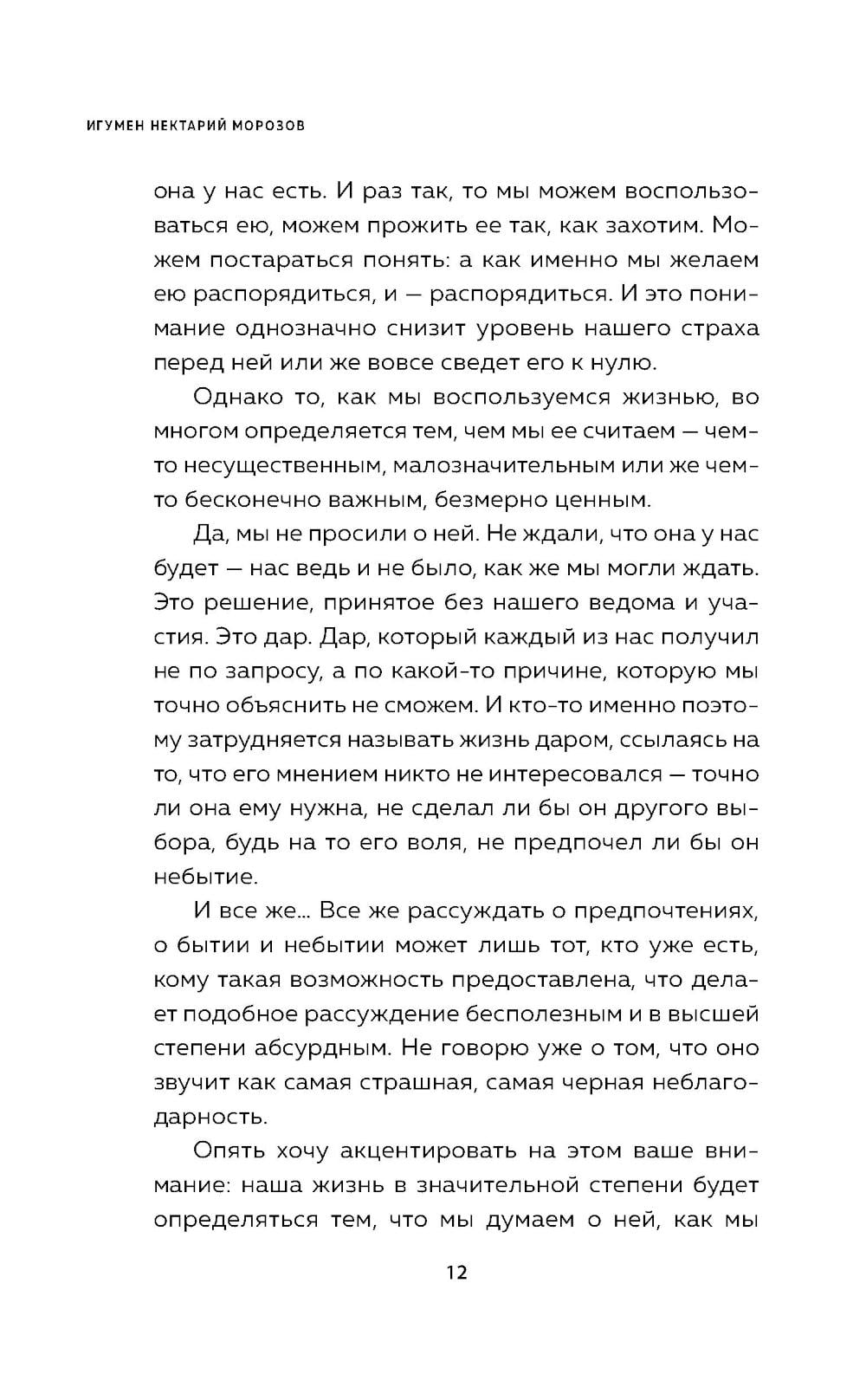 ИГУМЕН НЕКТАРИЙ МОРОЗОВ

она у нас есть. И раз так, то мы можем воспользоваться ею, можем прожить ее так, как захотим. Можем постараться понять: а как именно мы желаем ею распорядиться, и — распорядиться. И это понимание однозначно снизит уровень нашего страха перед ней или же вовсе сведет его к нулю.

Однако то, как мы воспользуемся жизнью, во многом определяется тем, чем мы ее считаем — чем-то несущественным, малозначительным или же чем-то бесконечно важным, безмерно ценным.

Да, мы не просили о ней. Не ждали, что она у нас будет — нас ведь и не было, как же мы могли ждать. Это решение, принятое без нашего ведома и участия. Это дар. Дар, который каждый из нас получил не по запросу, а по какой-то причине, которую мы точно объяснить не сможем. И кто-то именно поэтому затрудняется называть жизнь даром, ссылаясь на то, что его мнением никто не интересовался — точно ли она ему нужна, не сделал ли бы он другого выбора, будь на то его воля, не предпочел ли бы он небытие.

И все же... Все же рассуждать о предпочтениях, о бытии и небытии может лишь тот, кто уже есть, кому такая возможность предоставлена, что делает подобное рассуждение бесполезным и в высшей степени абсурдным. Не говорю уже о том, что оно звучит как самая страшная, самая черная неблагодарность.

Опять хочу акцентировать на этом ваше внимание: наша жизнь в значительной степени будет определяться тем, что мы думаем о ней, как мы

12